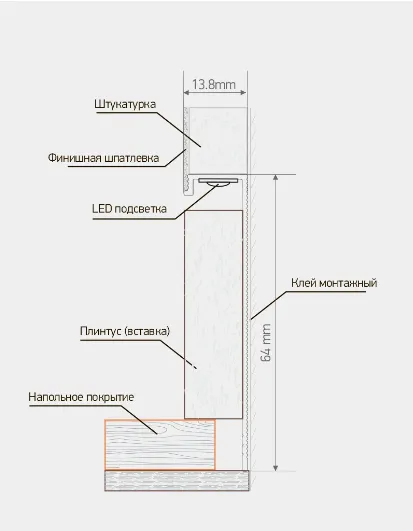 13.8mm

Штукатурка

Финишная шпатлевка

LED подсветка

Клей монтажный

Плинтус (вставка)

64 mm

Напольное покрытие